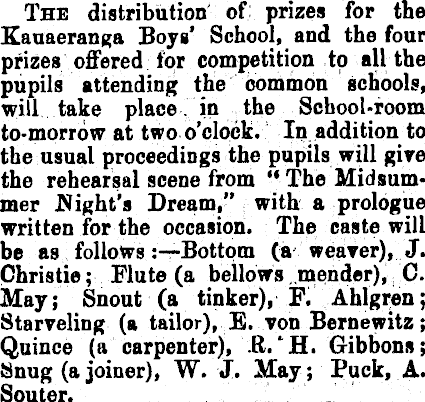 THE distribution of prizes for the Kauaeranga Boys' School, and the four prizes offered for competition to all the pupils attending the common schools, will take place in the School-room to-morrow at two o'clock. In addition to the usual proceedings the pupils will give the rehearsal scene from "The Midsummer Night's Dream," with a prologue written for the occasion. The caste will be as follows:—Bottom (a weaver), J. Christie; Flute (a bellows mender), C. May; Snout (a tinker), F. Ahlgren; Starveling (a tailor), E. von Bernewitz; Quince (a carpenter), R. H. Gibbons; Snug (a joiner), W. J. May; Puck, A. Souter.